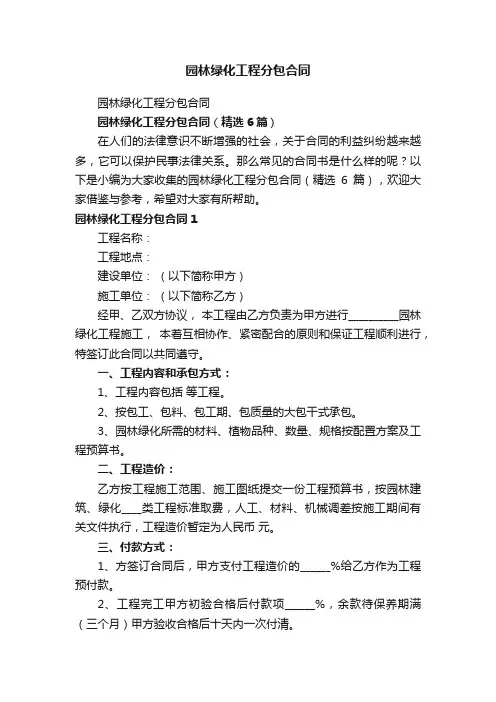 园林绿化工程分包合同

园林绿化工程分包合同

园林绿化工程分包合同（精选 6 篇）

在人们的法律意识不断增强的社会，关于合同的利益纠纷越来越多，它可以保护民事法律关系。那么常见的合同书是什么样的呢？以下是小编为大家收集的园林绿化工程分包合同（精选 6 篇），欢迎大家借鉴与参考，希望对大家有所帮助。

园林绿化工程分包合同 1

工程名称：

工程地点：

建设单位：（以下简称甲方）

施工单位：（以下简称乙方）

经甲、乙双方协议，本工程由乙方负责为甲方进行__________园林绿化工程施工，本着互相协作、紧密配合的原则和保证工程顺利进行，特签订此合同以共同遵守。

一、工程内容和承包方式：

1、工程内容包括 等工程。

2、按包工、包料、包工期、包质量的大包干式承包。

3、园林绿化所需的材料、植物品种、数量、规格按配置方案及工程预算书。

二、工程造价：

乙方按工程施工范围、施工图纸提交一份工程预算书，按园林建筑、绿化____类工程标准取费，人工、材料、机械调差按施工期间有关文件执行，工程造价暂定为人民币 元。

三、付款方式：

1、方签订合同后，甲方支付工程造价的______%给乙方作为工程预付款。

2、工程完工甲方初验合格后付款项______%，余款待保养期满（三个月）甲方验收合格后十天内一次付清。